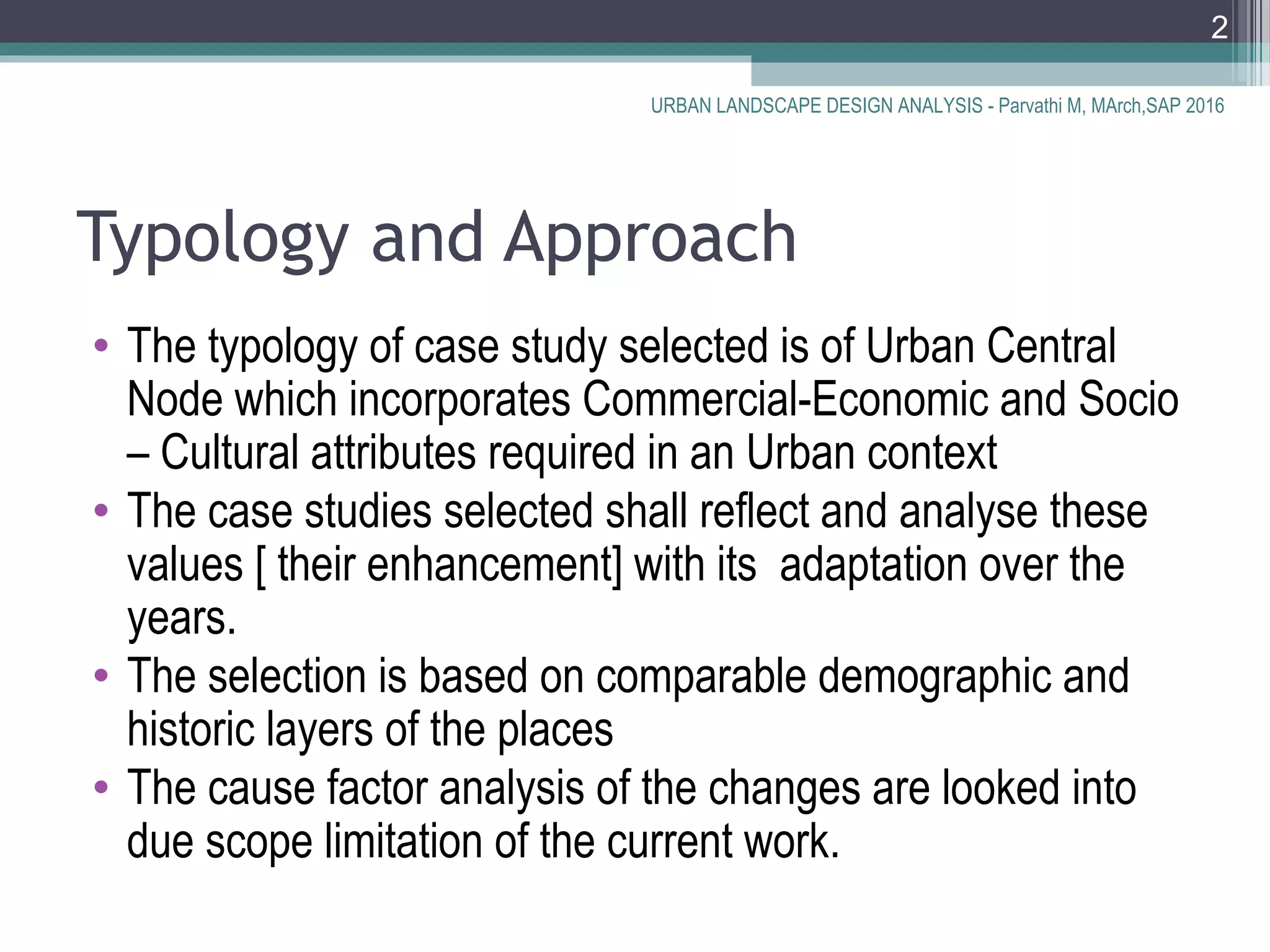 2

URBAN LANDSCAPE DESIGN ANALYSIS - Parvathi M, MArch,SAP 2016

Typology and Approach

• The typology of case study selected is of Urban Central Node which incorporates Commercial-Economic and Socio – Cultural attributes required in an Urban context
• The case studies selected shall reflect and analyse these values [ their enhancement] with its adaptation over the years.
• The selection is based on comparable demographic and historic layers of the places
• The cause factor analysis of the changes are looked into due scope limitation of the current work.